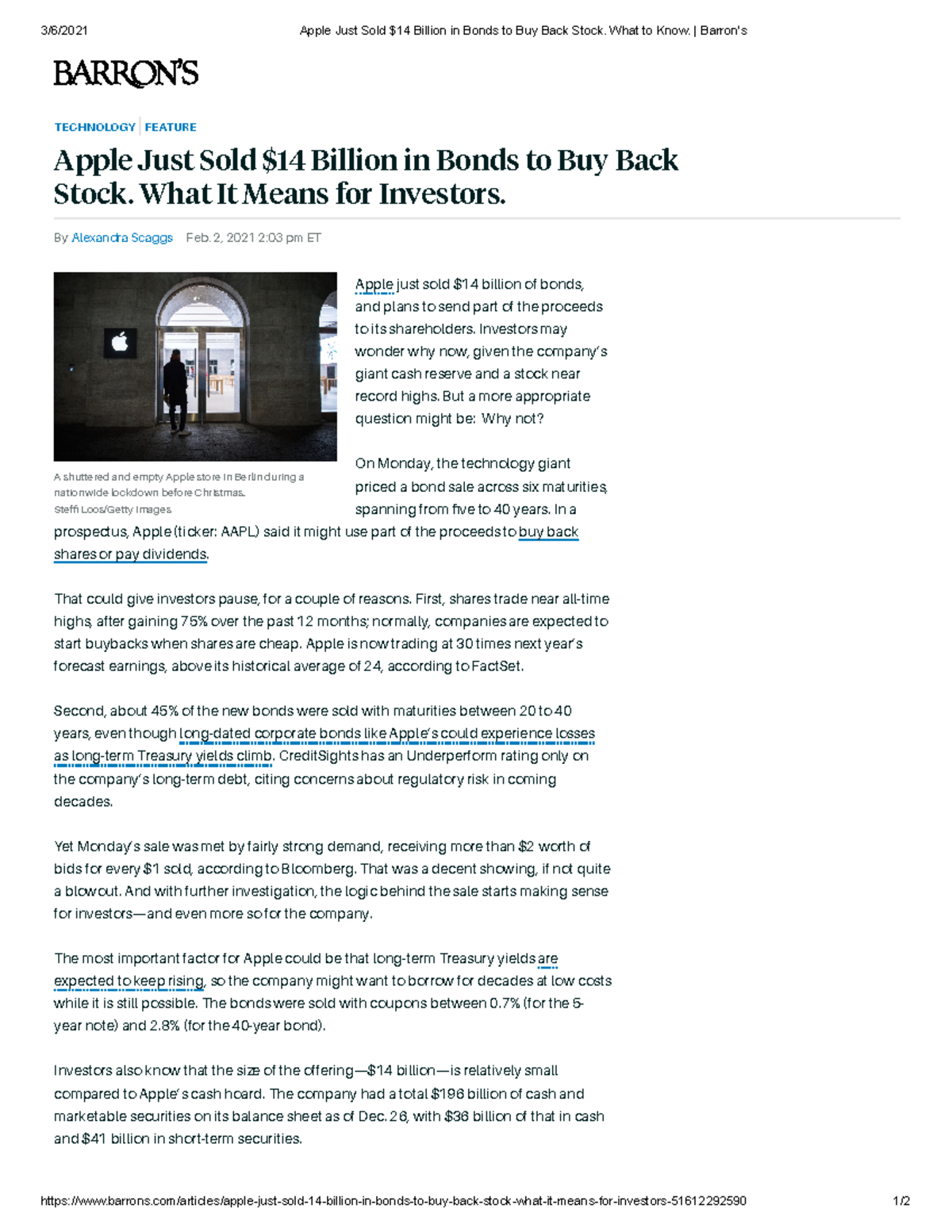 3/6/2021 Apple Just Sold $14 Billion in Bonds to Buy Back Stock. What to Know. | Barron's

BARRON'S

TECHNOLOGY | FEATURE

Apple Just Sold $14 Billion in Bonds to Buy Back Stock. What It Means for Investors.

By Alexandra Scaggs Feb. 2, 2021 2:03 pm ET

A shuttered and empty Apple store in Berlin during a nationwide lockdown before Christmas.
Steffi Loos/Getty Images

Apple just sold $14 billion of bonds, and plans to send part of the proceeds to its shareholders. Investors may wonder why now, given the company's giant cash reserve and a stock near record highs. But a more appropriate question might be: Why not?

On Monday, the technology giant priced a bond sale across six maturities, spanning from five to 40 years. In a prospectus, Apple (ticker: AAPL) said it might use part of the proceeds to buy back shares or pay dividends.

That could give investors pause, for a couple of reasons. First, shares trade near all-time highs, after gaining 75% over the past 12 months; normally, companies are expected to start buybacks when shares are cheap. Apple is now trading at 30 times next year's forecast earnings, above its historical average of 24, according to FactSet.

Second, about 45% of the new bonds were sold with maturities between 20 to 40 years, even though long-dated corporate bonds like Apple's could experience losses as long-term Treasury yields climb. CreditSights has an Underperform rating only on the company's long-term debt, citing concerns about regulatory risk in coming decades.

Yet Monday's sale was met by fairly strong demand, receiving more than $2 worth of bids for every $1 sold, according to Bloomberg. That was a decent showing, if not quite a blowout. And with further investigation, the logic behind the sale starts making sense for investors—and even more so for the company.

The most important factor for Apple could be that long-term Treasury yields are expected to keep rising, so the company might want to borrow for decades at low costs while it is still possible. The bonds were sold with coupons between 0.7% (for the 5-year note) and 2.8% (for the 40-year bond).

Investors also know that the size of the offering—$14 billion—is relatively small compared to Apple's cash hoard. The company had a total $196 billion of cash and marketable securities on its balance sheet as of Dec. 26, with $36 billion of that in cash and $41 billion in short-term securities.

https://www.barrons.com/articles/apple-just-sold-14-billion-in-bonds-to-buy-back-stock-what-it-means-for-investors-51612292590 1/2